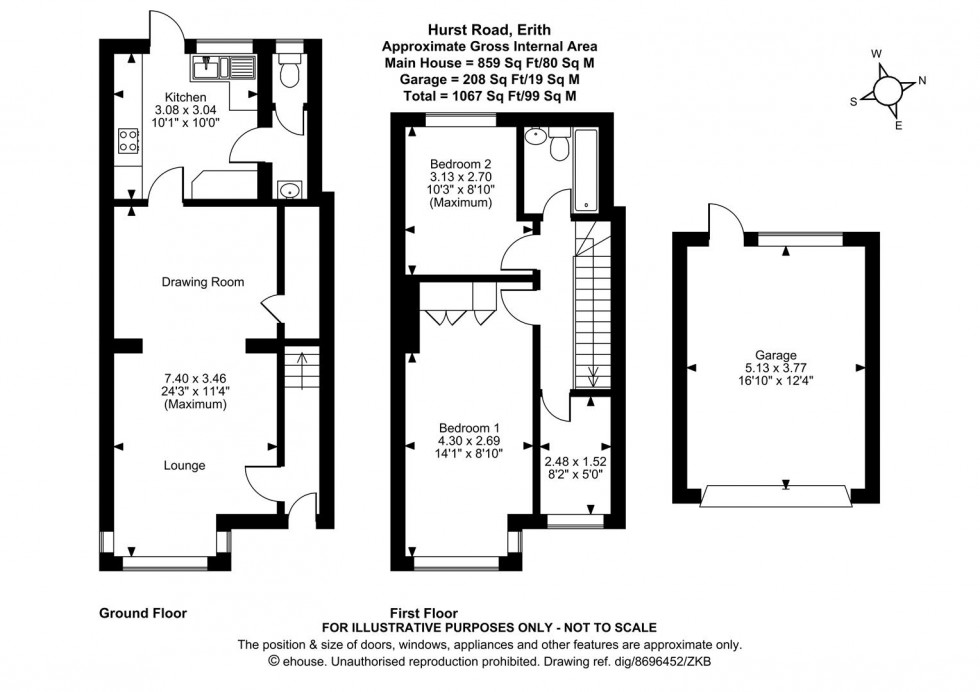 Hurst Road, Erith
Approximate Gross Internal Area
Main House = 859 Sq Ft/80 Sq M
Garage = 208 Sq Ft/19 Sq M
Total = 1067 Sq Ft/99 Sq M

W
N
S
E

Kitchen
3.08 x 3.04
10'1" x 10'0"

Drawing Room

7.40 x 3.46
24'3" x 11'4"
(Maximum)

Lounge

Bedroom 2
3.13 x 2.70
10'3" x 8'10"
(Maximum)

Bedroom 1
4.30 x 2.69
14'1" x 8'10"

2.48 x 1.52
8'2" x 5'0"

Garage
5.13 x 3.77
16'10" x 12'4"

Ground Floor

First Floor

FOR ILLUSTRATIVE PURPOSES ONLY - NOT TO SCALE
The position & size of doors, windows, appliances and other features are approximate only.
© ehouse. Unauthorised reproduction prohibited. Drawing ref. dig/8696452/ZKB